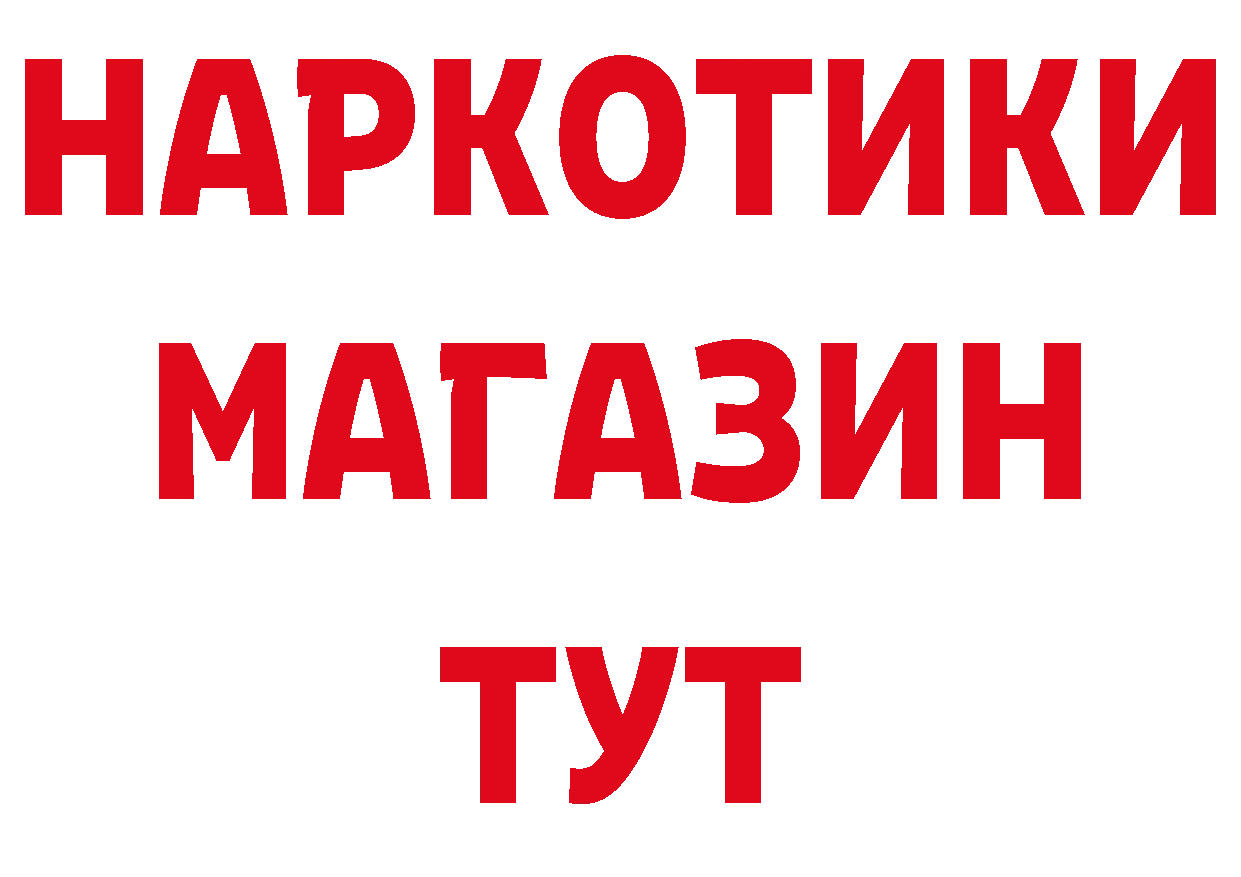 НАРКОТИКИ
МАГАЗИН
ТУТ